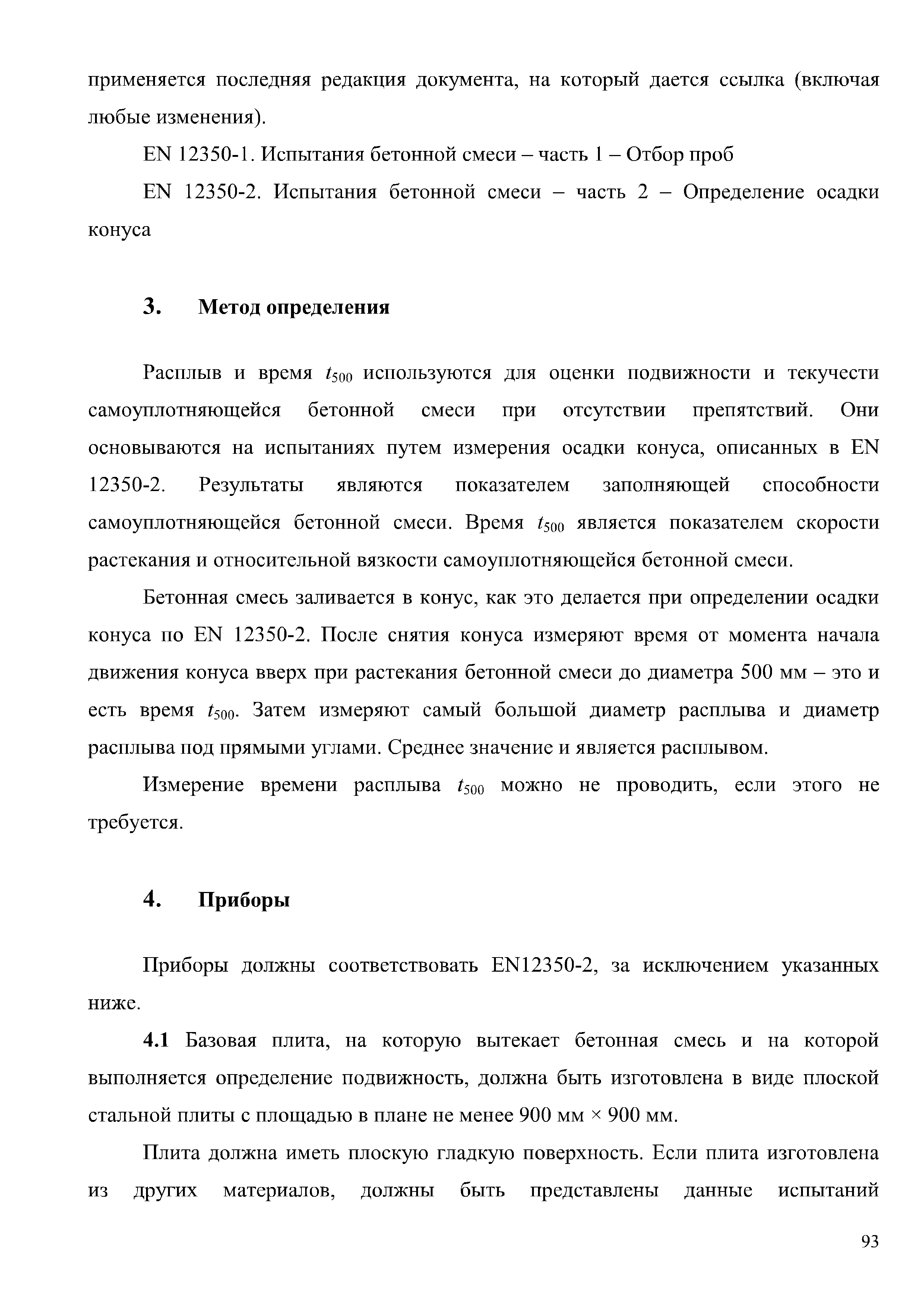 применяется последняя редакция документа, на который дается ссылка (включая любые изменения).

EN 12350-1. Испытания бетонной смеси – часть 1 – Отбор проб

EN 12350-2. Испытания бетонной смеси – часть 2 – Определение осадки конуса

3. Метод определения

Расплыв и время $t_{500}$ используются для оценки подвижности и текучести самоуплотняющейся бетонной смеси при отсутствии препятствий. Они основываются на испытаниях путем измерения осадки конуса, описанных в EN 12350-2. Результаты являются показателем заполняющей способности самоуплотняющейся бетонной смеси. Время $t_{500}$ является показателем скорости растекания и относительной вязкости самоуплотняющейся бетонной смеси.

Бетонная смесь заливается в конус, как это делается при определении осадки конуса по EN 12350-2. После снятия конуса измеряют время от момента начала движения конуса вверх при растекания бетонной смеси до диаметра 500 мм – это и есть время $t_{500}$. Затем измеряют самый большой диаметр расплыва и диаметр расплыва под прямыми углами. Среднее значение и является расплывом.

Измерение времени расплыва $t_{500}$ можно не проводить, если этого не требуется.

4. Приборы

Приборы должны соответствовать EN12350-2, за исключением указанных ниже.

4.1 Базовая плита, на которую вытекает бетонная смесь и на которой выполняется определение подвижность, должна быть изготовлена в виде плоской стальной плиты с площадью в плане не менее 900 мм × 900 мм.

Плита должна иметь плоскую гладкую поверхность. Если плита изготовлена из других материалов, должны быть представлены данные испытаний

93